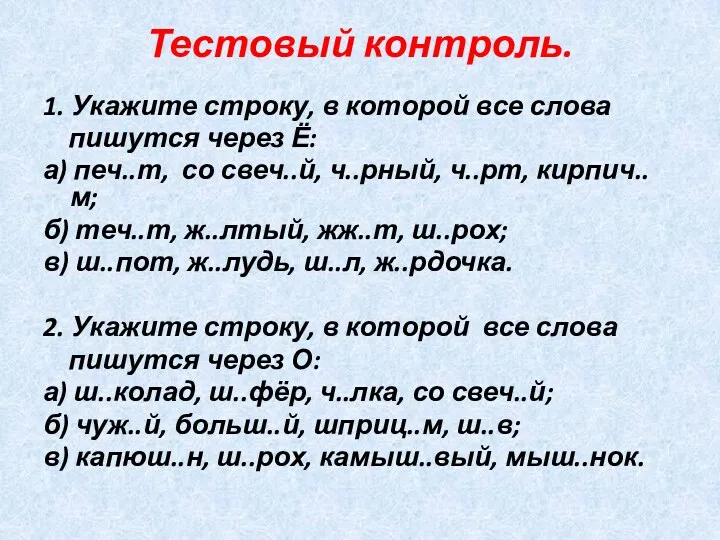 Тестовый контроль.

1. Укажите строку, в которой все слова пишутся через Ё:
а) печ..т, со свеч..й, ч..рный, ч..рт, кирпич..м;
б) теч..т, ж..лтый, жж..т, ш..рох;
в) ш..пот, ж..лудь, ш..л, ж..рдочка.

2. Укажите строку, в которой все слова пишутся через О:
а) ш..колад, ш..фёр, ч..лка, со свеч..й;
б) чуж..й, больш..й, шприц..м, ш..в;
в) капюш..н, ш..рох, камыш..вый, мыш..нок.